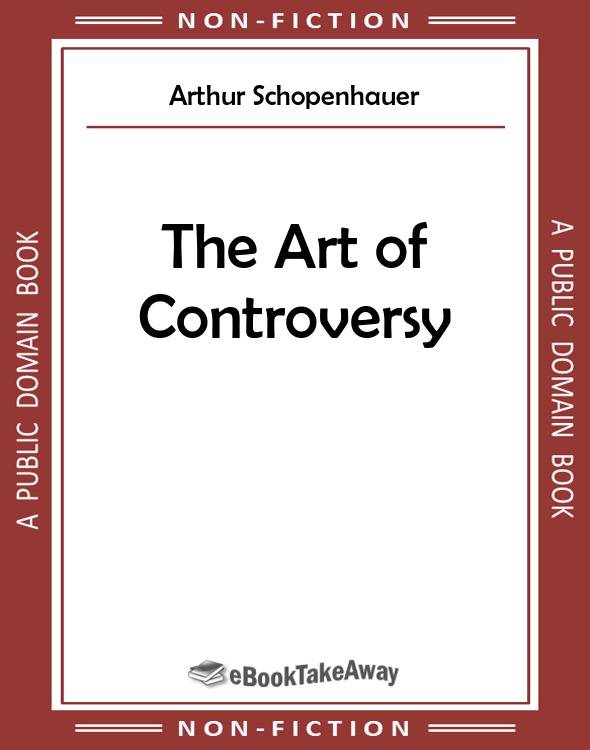 NON-FICTION

A PUBLIC DOMAIN BOOK

Arthur Schopenhauer

The Art of Controversy

eBookTakeAway

A PUBLIC DOMAIN BOOK

NON-FICTION